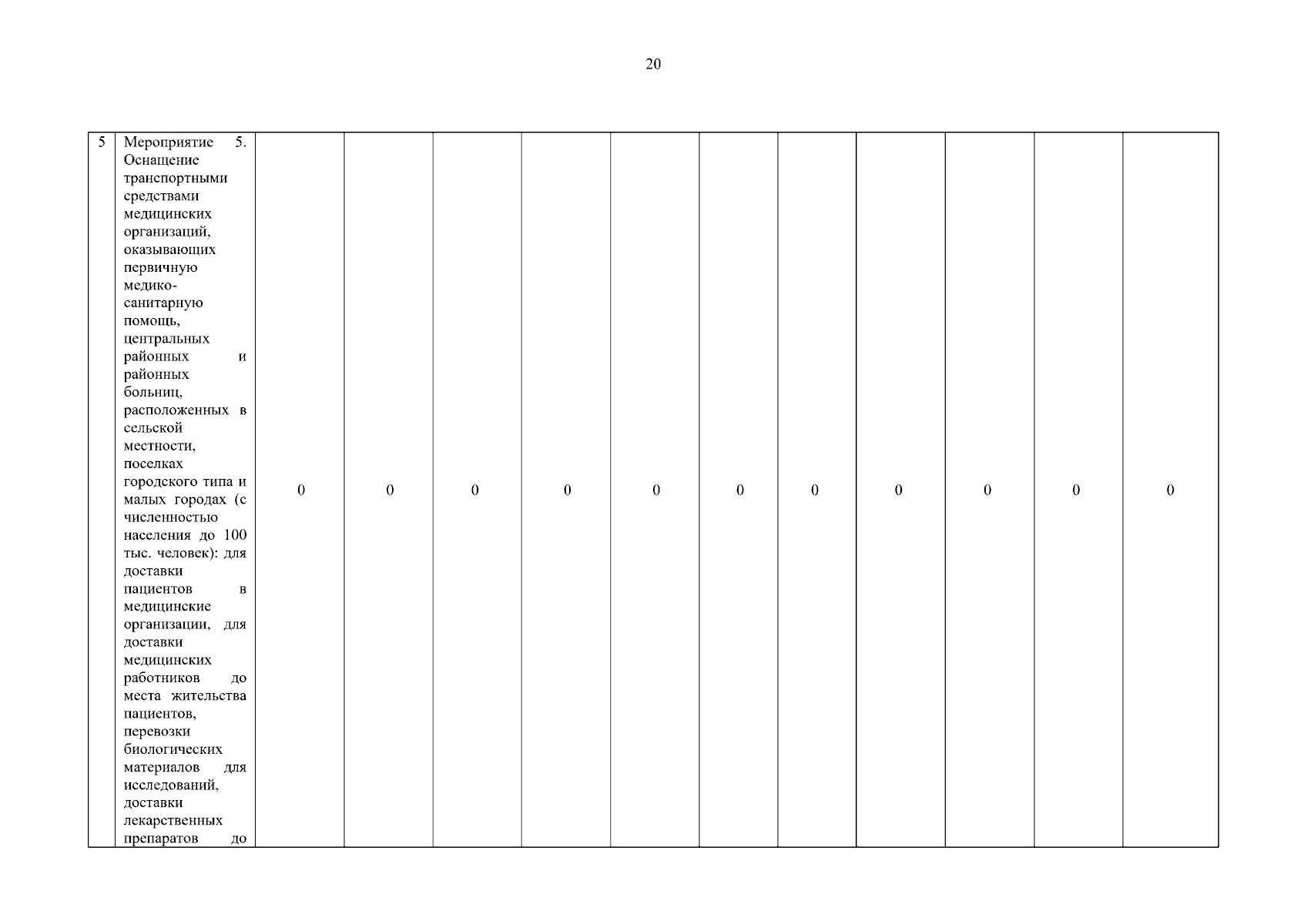 20

| 5 | Мероприятие 5. Оснащение транспортными средствами медицинских организаций, оказывающих первичную медико-санитарную помощь, центральных районных и районных больниц, расположенных в сельской местности, поселках городского типа и малых городах (с численностью населения до 100 тыс. человек): для доставки пациентов в медицинские организации, для доставки медицинских работников до места жительства пациентов, перевозки биологических материалов для исследований, доставки лекарственных препаратов до | 0 | 0 | 0 | 0 | 0 | 0 | 0 | 0 | 0 | 0 | 0 |
|---|---|---|---|---|---|---|---|---|---|---|---|---|